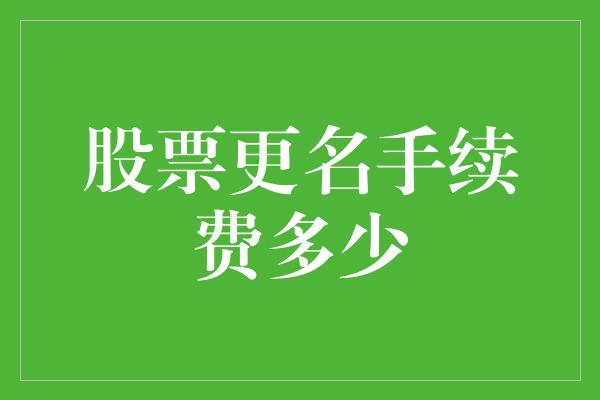 股票更名手续费多少